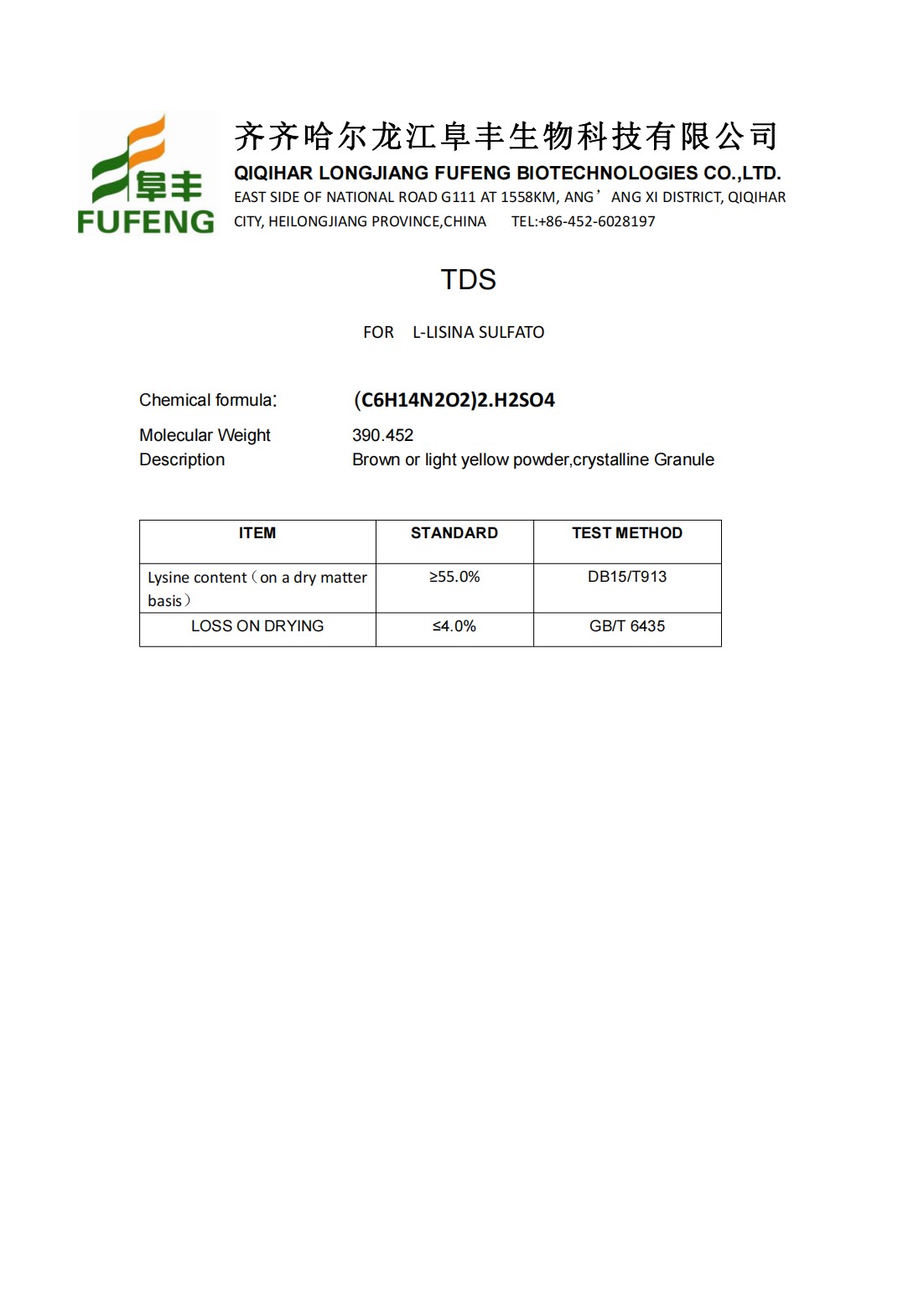 阜丰
FUFENG

齐齐哈尔龙江阜丰生物科技有限公司
QIQIHAR LONGJIANG FUFENG BIOTECHNOLOGIES CO.,LTD.
EAST SIDE OF NATIONAL ROAD G111 AT 1558KM, ANG’ANG XI DISTRICT, QIQIHAR CITY, HEILONGJIANG PROVINCE,CHINA TEL:+86-452-6028197

TDS

FOR L-LISINA SULFATO

Chemical formula: (C6H14N2O2)2.H2SO4
Molecular Weight 390.452
Description Brown or light yellow powder,crystalline Granule

| ITEM | STANDARD | TEST METHOD |
|---|---|---|
| Lysine content（on a dry matter basis） | ≥55.0% | DB15/T913 |
| LOSS ON DRYING | ≤4.0% | GB/T 6435 |